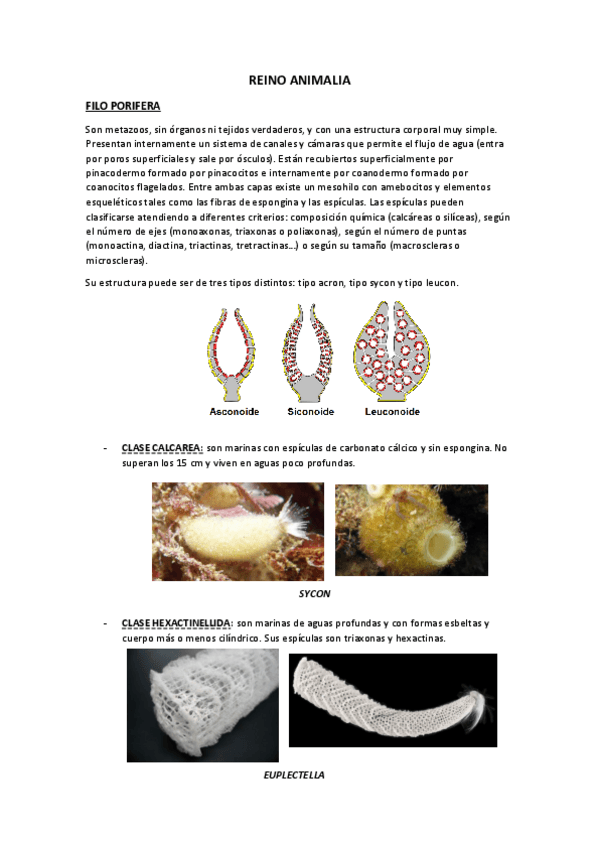 REINO ANIMALIA

FILO PORIFERA

Son metazoos, sin órganos ni tejidos verdaderos, y con una estructura corporal muy simple. Presentan internamente un sistema de canales y cámaras que permite el flujo de agua (entra por poros superficiales y sale por ósculos). Están recubiertos superficialmente por pinacodermo formado por pinacocitos e internamente por coanodermo formado por coanocitos flagelados. Entre ambas capas existe un mesohilo con amebocitos y elementos esqueléticos tales como las fibras de espongina y las espículas. Las espículas pueden clasificarse atendiendo a diferentes criterios: composición química (calcáreas o silíceas), según el número de ejes (monoaxonas, triaxonas o poliaxonas), según el número de puntas (monoactina, diactina, triactinas, tretractinas…) o según su tamaño (macroscleras o microscleras).

Su estructura puede ser de tres tipos distintos: tipo acron, tipo sycon y tipo leucon.

Asconoide Siconoide Leuconoide

- CLASE CALCAREA: son marinas con espículas de carbonato cálcico y sin espongina. No superan los 15 cm y viven en aguas poco profundas.

SYCON

- CLASE HEXACTINELLIDA: son marinas de aguas profundas y con formas esbeltas y cuerpo más o menos cilíndrico. Sus espículas son triaxonas y hexactinas.

EUPLECTELLA